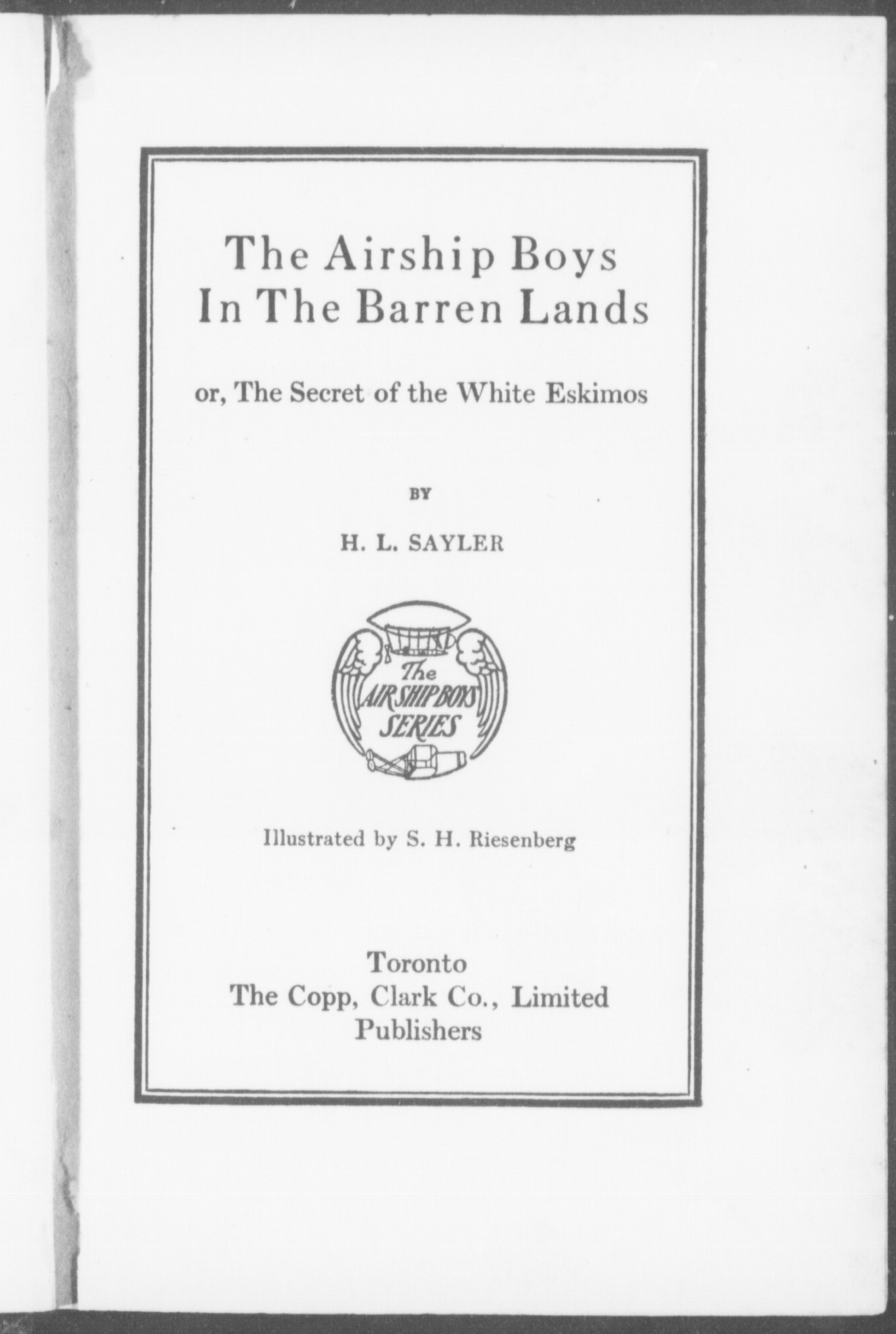 The Airship Boys
In The Barren Lands

or, The Secret of the White Eskimos

BY

H. L. SAYLER

The
AIR SHIP BOYS
SERIES

Illustrated by S. H. Riesenberg

Toronto
The Copp, Clark Co., Limited
Publishers